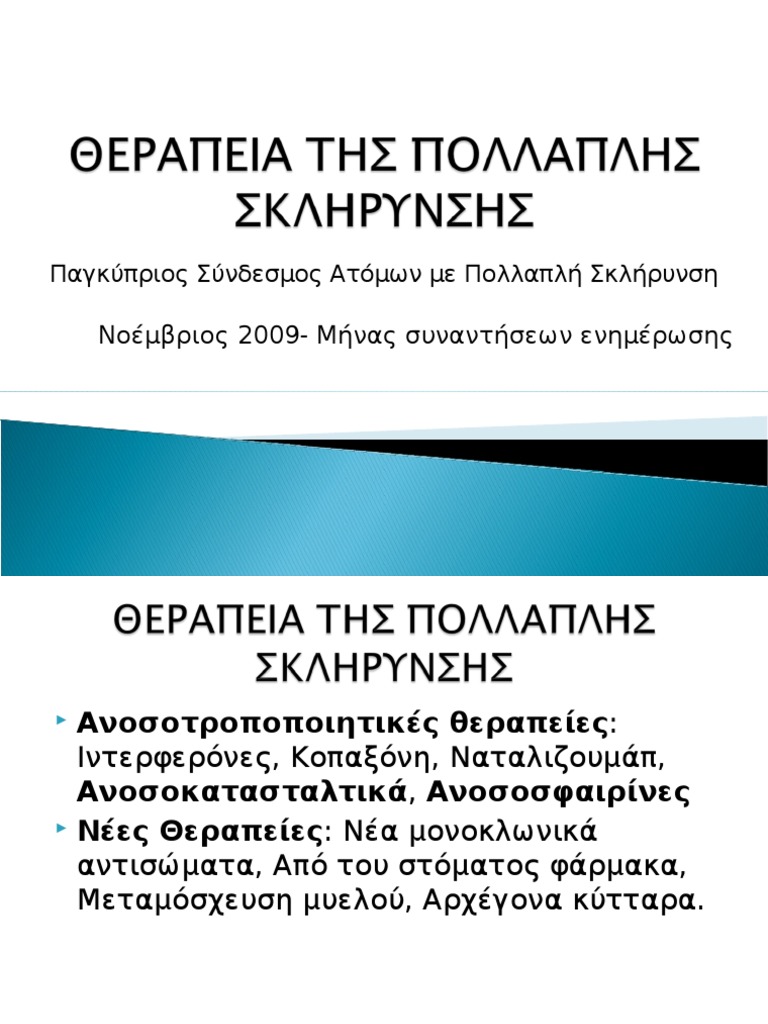 ΘΕΡΑΠΕΙΑ ΤΗΣ ΠΟΛΛΑΠΛΗΣ ΣΚΛΗΡΥΝΣΗΣ

Παγκύπριος Σύνδεσμος Ατόμων με Πολλαπλή Σκλήρυνση

Νοέμβριος 2009- Μήνας συναντήσεων ενημέρωσης

ΘΕΡΑΠΕΙΑ ΤΗΣ ΠΟΛΛΑΠΛΗΣ ΣΚΛΗΡΥΝΣΗΣ

Ανοσοτροποποιητικές θεραπείες: Ιντερφερόνες, Κοπαξόνη, Ναταλιζουμάπ, Ανοσοκατασταλτικά, Ανοσοσφαιρίνες

Νέες Θεραπείες: Νέα μονοκλωνικά αντισώματα, Από του στόματος φάρμακα, Μεταμόσχευση μυελού, Αρχέγονα κύτταρα.